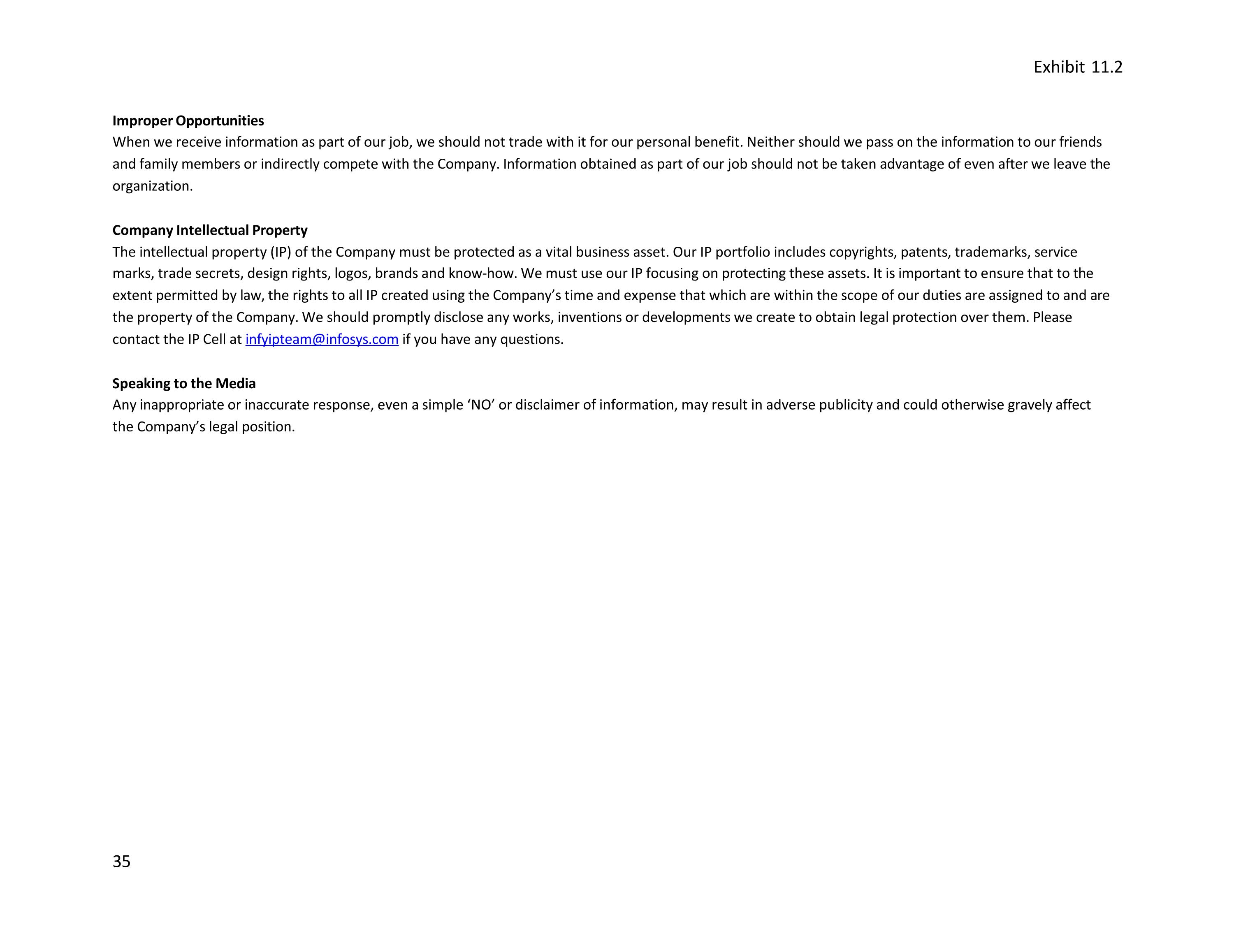 Exhibit 11.2

Improper Opportunities
When we receive information as part of our job, we should not trade with it for our personal benefit. Neither should we pass on the information to our friends and family members or indirectly compete with the Company. Information obtained as part of our job should not be taken advantage of even after we leave the organization.

Company Intellectual Property
The intellectual property (IP) of the Company must be protected as a vital business asset. Our IP portfolio includes copyrights, patents, trademarks, service marks, trade secrets, design rights, logos, brands and know-how. We must use our IP focusing on protecting these assets. It is important to ensure that to the extent permitted by law, the rights to all IP created using the Company's time and expense that which are within the scope of our duties are assigned to and are the property of the Company. We should promptly disclose any works, inventions or developments we create to obtain legal protection over them. Please contact the IP Cell at infyipteam@infosys.com if you have any questions.

Speaking to the Media
Any inappropriate or inaccurate response, even a simple 'NO' or disclaimer of information, may result in adverse publicity and could otherwise gravely affect the Company's legal position.

35